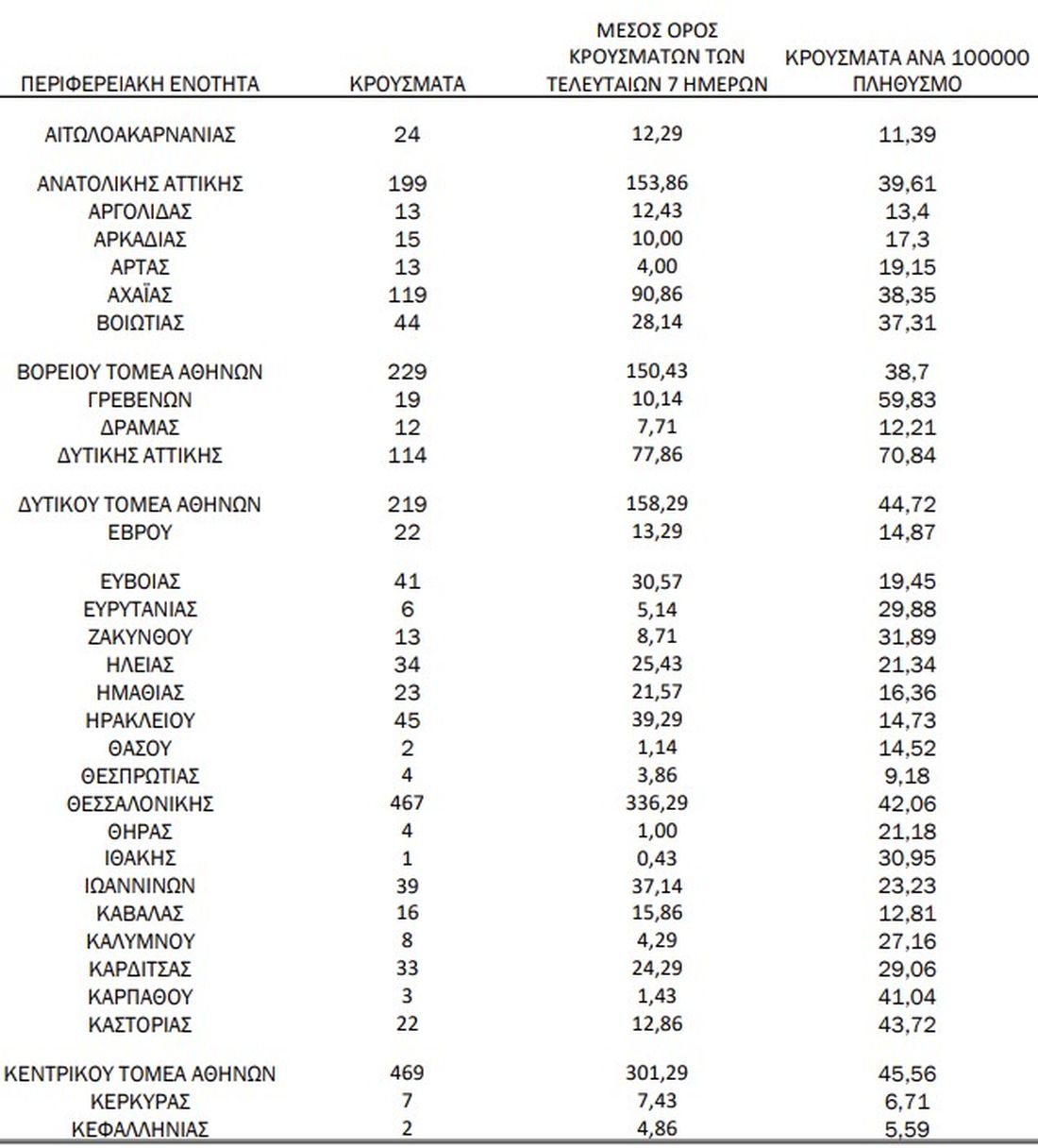 | ΠΕΡΙΦΕΡΕΙΑΚΗ ΕΝΟΤΗΤΑ | ΚΡΟΥΣΜΑΤΑ | ΜΕΣΟΣ ΟΡΟΣ ΚΡΟΥΣΜΑΤΩΝ ΤΩΝ ΤΕΛΕΥΤΑΙΩΝ 7 ΗΜΕΡΩΝ | ΚΡΟΥΣΜΑΤΑ ΑΝΑ 100000 ΠΛΗΘΥΣΜΟ |
|---|---|---|---|
| ΑΙΤΩΛΟΑΚΑΡΝΑΝΙΑΣ | 24 | 12,29 | 11,39 |
| ΑΝΑΤΟΛΙΚΗΣ ΑΤΤΙΚΗΣ | 199 | 153,86 | 39,61 |
| ΑΡΓΟΛΙΔΑΣ | 13 | 12,43 | 13,4 |
| ΑΡΚΑΔΙΑΣ | 15 | 10,00 | 17,3 |
| ΑΡΤΑΣ | 13 | 4,00 | 19,15 |
| ΑΧΑΪΑΣ | 119 | 90,86 | 38,35 |
| ΒΟΙΩΤΙΑΣ | 44 | 28,14 | 37,31 |
| ΒΟΡΕΙΟΥ ΤΟΜΕΑ ΑΘΗΝΩΝ | 229 | 150,43 | 38,7 |
| ΓΡΕΒΕΝΩΝ | 19 | 10,14 | 59,83 |
| ΔΡΑΜΑΣ | 12 | 7,71 | 12,21 |
| ΔΥΤΙΚΗΣ ΑΤΤΙΚΗΣ | 114 | 77,86 | 70,84 |
| ΔΥΤΙΚΟΥ ΤΟΜΕΑ ΑΘΗΝΩΝ | 219 | 158,29 | 44,72 |
| ΕΒΡΟΥ | 22 | 13,29 | 14,87 |
| ΕΥΒΟΙΑΣ | 41 | 30,57 | 19,45 |
| ΕΥΡΥΤΑΝΙΑΣ | 6 | 5,14 | 29,88 |
| ΖΑΚΥΝΘΟΥ | 13 | 8,71 | 31,89 |
| ΗΛΕΙΑΣ | 34 | 25,43 | 21,34 |
| ΗΜΑΘΙΑΣ | 23 | 21,57 | 16,36 |
| ΗΡΑΚΛΕΙΟΥ | 45 | 39,29 | 14,73 |
| ΘΑΣΟΥ | 2 | 1,14 | 14,52 |
| ΘΕΣΠΡΩΤΙΑΣ | 4 | 3,86 | 9,18 |
| ΘΕΣΣΑΛΟΝΙΚΗΣ | 467 | 336,29 | 42,06 |
| ΘΗΡΑΣ | 4 | 1,00 | 21,18 |
| ΙΘΑΚΗΣ | 1 | 0,43 | 30,95 |
| ΙΩΑΝΝΙΝΩΝ | 39 | 37,14 | 23,23 |
| ΚΑΒΑΛΑΣ | 16 | 15,86 | 12,81 |
| ΚΑΛΥΜΝΟΥ | 8 | 4,29 | 27,16 |
| ΚΑΡΔΙΤΣΑΣ | 33 | 24,29 | 29,06 |
| ΚΑΡΠΑΘΟΥ | 3 | 1,43 | 41,04 |
| ΚΑΣΤΟΡΙΑΣ | 22 | 12,86 | 43,72 |
| ΚΕΝΤΡΙΚΟΥ ΤΟΜΕΑ ΑΘΗΝΩΝ | 469 | 301,29 | 45,56 |
| ΚΕΡΚΥΡΑΣ | 7 | 7,43 | 6,71 |
| ΚΕΦΑΛΛΗΝΙΑΣ | 2 | 4,86 | 5,59 |